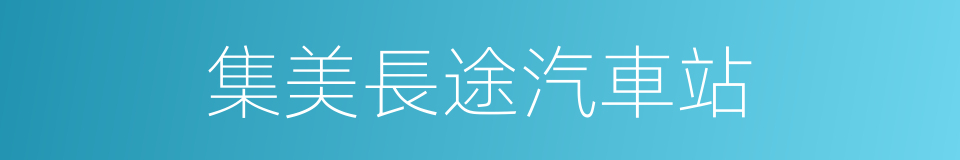 集美長途汽車站